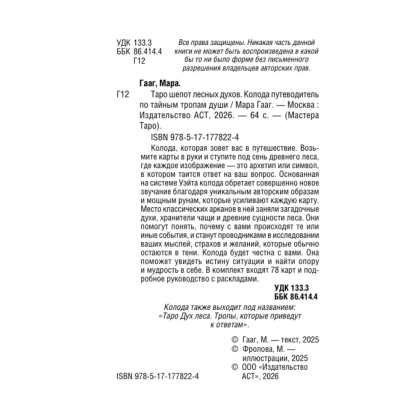 УДК 133.3
ББК 86.414.4
Г12

Все права защищены. Никакая часть данной книги не может быть воспроизведена в какой бы то ни было форме без письменного разрешения владельцев авторских прав.

Гааг, Мара.

Г12 Таро шепот лесных духов. Колода путеводитель по тайным тропам души / Мара Гааг. — Москва : Издательство АСТ, 2026. — 64 с. — (Мастера Таро).

ISBN 978-5-17-177822-4

Колода, которая зовет вас в путешествие. Возьмите карты в руки и ступите под сень древнего леса, где каждое изображение — это архетип или символ, в котором таится ответ на ваш вопрос. Основанная на системе Уэйта колода обретает совершенно новое звучание благодаря уникальным авторским образам и мощным рунам, которые усиливают каждую карту. Место классических арканов в ней заняли загадочные духи, хранители чащи и древние сущности леса. Они помогут понять, почему с вами происходят те или иные события, и станут проводниками в исследовании ваших мыслей, страхов и желаний, которые обычно остаются в тени. Колода будет честна с вами. Она поможет увидеть истину ситуации и найти опору и мудрость в себе. В комплект входят 78 карт и подробное руководство с раскладами.

УДК 133.3
ББК 86.414.4

Колода также выходит под названием: «Таро Дух леса. Тропы, которые приведут к ответам».

© Гааг, М. — текст, 2025
© Фролова, М. — иллюстрации, 2025
© ООО «Издательство АСТ», 2026

ISBN 978-5-17-177822-4